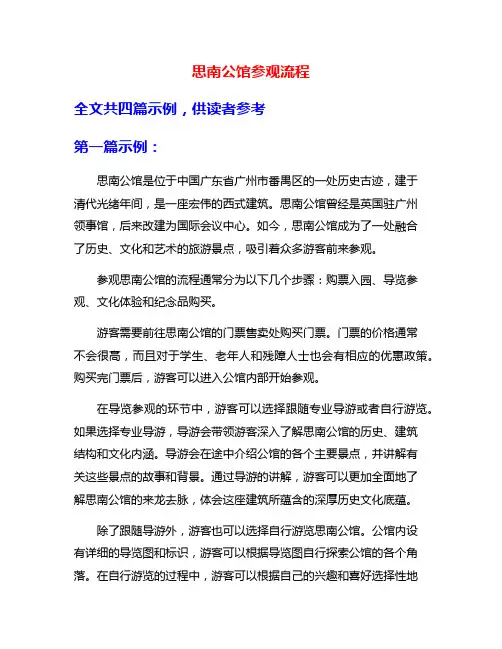 思南公馆参观流程

全文共四篇示例，供读者参考

第一篇示例：

思南公馆是位于中国广东省广州市番禺区的一处历史古迹，建于清代光绪年间，是一座宏伟的西式建筑。思南公馆曾经是英国驻广州领事馆，后来改建为国际会议中心。如今，思南公馆成为了一处融合了历史、文化和艺术的旅游景点，吸引着众多游客前来参观。

参观思南公馆的流程通常分为以下几个步骤：购票入园、导览参观、文化体验和纪念品购买。

游客需要前往思南公馆的门票售卖处购买门票。门票的价格通常不会很高，而且对于学生、老年人和残障人士也会有相应的优惠政策。购买完门票后，游客可以进入公馆内部开始参观。

在导览参观的环节中，游客可以选择跟随专业导游或者自行游览。如果选择专业导游，导游会带领游客深入了解思南公馆的历史、建筑结构和文化内涵。导游会在途中介绍公馆的各个主要景点，并讲解有关这些景点的故事和背景。通过导游的讲解，游客可以更加全面地了解思南公馆的来龙去脉，体会这座建筑所蕴含的深厚历史文化底蕴。

除了跟随导游外，游客也可以选择自行游览思南公馆。公馆内设有详细的导览图和标识，游客可以根据导览图自行探索公馆的各个角落。在自行游览的过程中，游客可以根据自己的兴趣和喜好选择性地